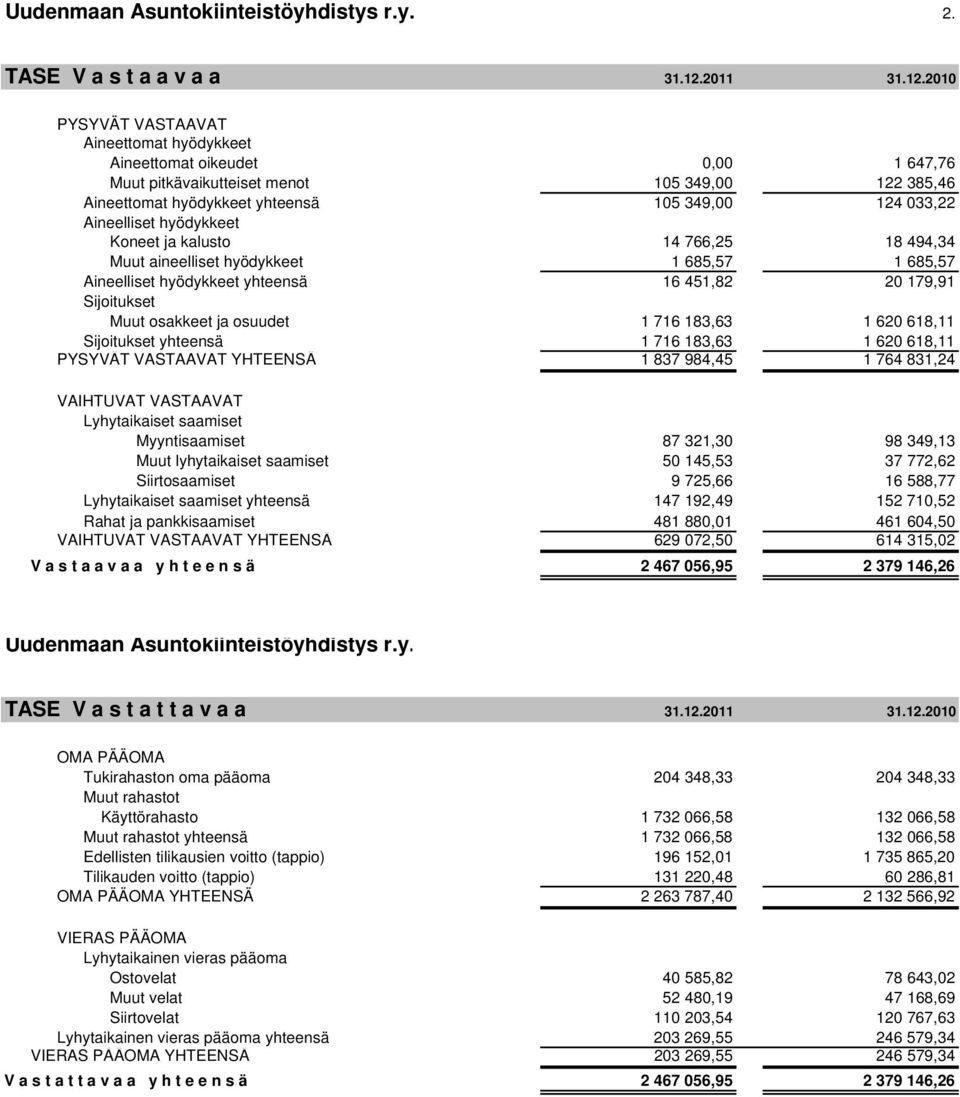 Uudenmaan Asuntokiinteistöyhdistys r.y. 2.

| TASE V a s t a a v a a | 31.12.2011 | 31.12.2010 |
|---|---|---|
| PYSYVÄT VASTAAVAT | | |
| Aineettomat hyödykkeet | | |
| Aineettomat oikeudet | 0,00 | 1 647,76 |
| Muut pitkävaikutteiset menot | 105 349,00 | 122 385,46 |
| Aineettomat hyödykkeet yhteensä | 105 349,00 | 124 033,22 |
| Aineelliset hyödykkeet | | |
| Koneet ja kalusto | 14 766,25 | 18 494,34 |
| Muut aineelliset hyödykkeet | 1 685,57 | 1 685,57 |
| Aineelliset hyödykkeet yhteensä | 16 451,82 | 20 179,91 |
| Sijoitukset | | |
| Muut osakkeet ja osuudet | 1 716 183,63 | 1 620 618,11 |
| Sijoitukset yhteensä | 1 716 183,63 | 1 620 618,11 |
| PYSYVAT VASTAAVAT YHTEENSA | 1 837 984,45 | 1 764 831,24 |
| VAIHTUVAT VASTAAVAT | | |
| Lyhytaikaiset saamiset | | |
| Myyntisaamiset | 87 321,30 | 98 349,13 |
| Muut lyhytaikaiset saamiset | 50 145,53 | 37 772,62 |
| Siirtosaamiset | 9 725,66 | 16 588,77 |
| Lyhytaikaiset saamiset yhteensä | 147 192,49 | 152 710,52 |
| Rahat ja pankkisaamiset | 481 880,01 | 461 604,50 |
| VAIHTUVAT VASTAAVAT YHTEENSA | 629 072,50 | 614 315,02 |
| V a s t a a v a a y h t e e n s ä | 2 467 056,95 | 2 379 146,26 |

Uudenmaan Asuntokiinteistöyhdistys r.y.

| TASE V a s t a t t a v a a | 31.12.2011 | 31.12.2010 |
|---|---|---|
| OMA PÄÄOMA | | |
| Tukirahaston oma pääoma | 204 348,33 | 204 348,33 |
| Muut rahastot | | |
| Käyttörahasto | 1 732 066,58 | 132 066,58 |
| Muut rahastot yhteensä | 1 732 066,58 | 132 066,58 |
| Edellisten tilikausien voitto (tappio) | 196 152,01 | 1 735 865,20 |
| Tilikauden voitto (tappio) | 131 220,48 | 60 286,81 |
| OMA PÄÄOMA YHTEENSÄ | 2 263 787,40 | 2 132 566,92 |
| VIERAS PÄÄOMA | | |
| Lyhytaikainen vieras pääoma | | |
| Ostovelat | 40 585,82 | 78 643,02 |
| Muut velat | 52 480,19 | 47 168,69 |
| Siirtovelat | 110 203,54 | 120 767,63 |
| Lyhytaikainen vieras pääoma yhteensä | 203 269,55 | 246 579,34 |
| VIERAS PAAOMA YHTEENSA | 203 269,55 | 246 579,34 |
| V a s t a t t a v a a y h t e e n s ä | 2 467 056,95 | 2 379 146,26 |